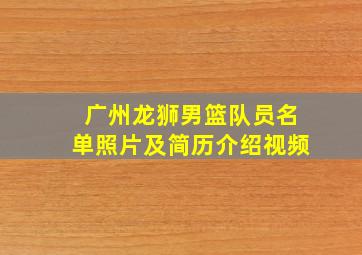 广州龙狮男篮队员名单照片及简历介绍视频